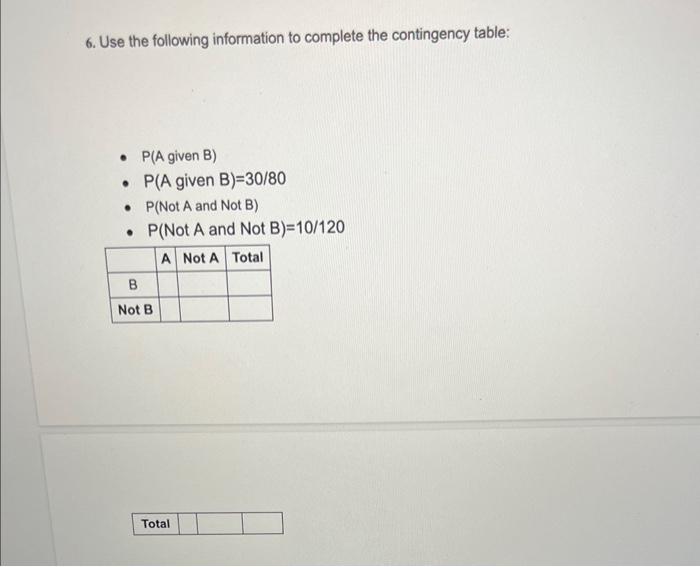 6. Use the following information to complete the contingency table:

• P(A given B)
• P(A given B)=30/80
• P(Not A and Not B)
• P(Not A and Not B)=10/120

|  | A | Not A | Total |
|---|---|---|---|
| B |  |  |  |
| Not B |  |  |  |

| Total |  |  |  |
|---|---|---|---|